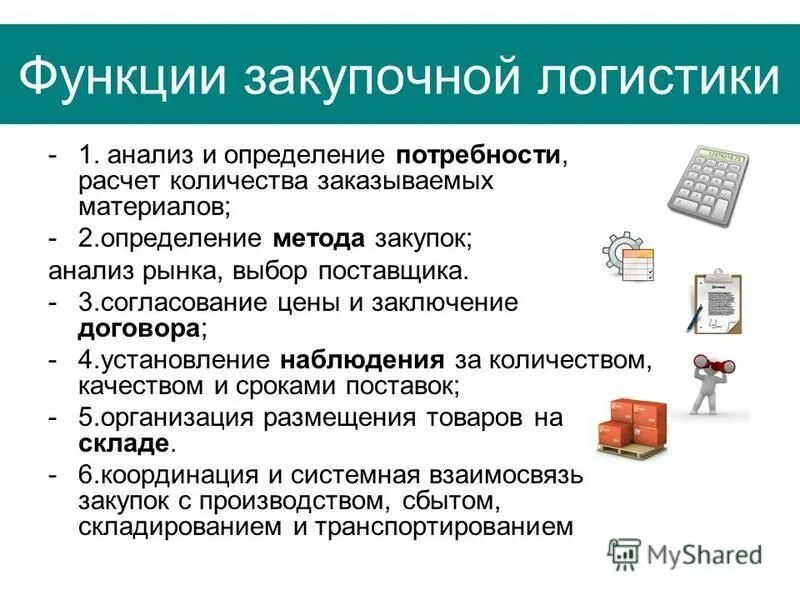 Функции закупочной логистики

- 1. анализ и определение потребности, расчет количества заказываемых материалов;
- 2.определение метода закупок;
анализ рынка, выбор поставщика.
- 3.согласование цены и заключение договора;
- 4.установление наблюдения за количеством, качеством и сроками поставок;
- 5.организация размещения товаров на складе.
- 6.координация и системная взаимосвязь закупок с производством, сбытом, складированием и транспортированием

MyShared